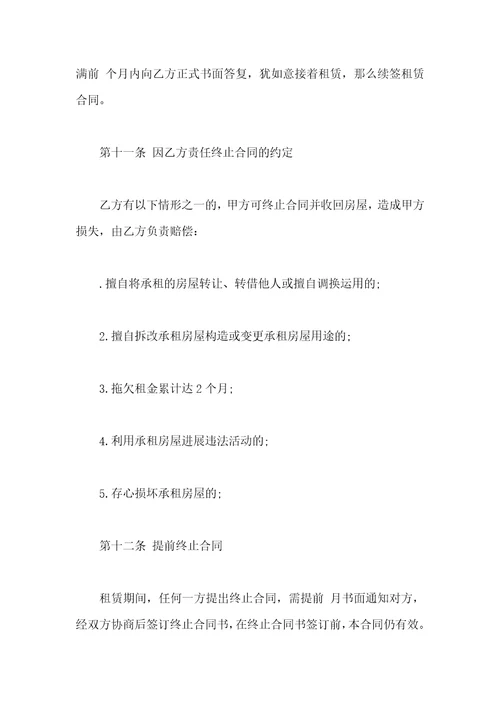 满前 个月内向乙方正式书面答复，犹如意接着租赁，那么续签租赁合同。

第十一条 因乙方责任终止合同的约定

乙方有以下情形之一的，甲方可终止合同并收回房屋，造成甲方损失，由乙方负责赔偿：

.擅自将承租的房屋转让、转借他人或擅自调换运用的；

2.擅自拆改承租房屋构造或变更承租房屋用途的；

3.拖欠租金累计达 2 个月；

4.利用承租房屋进展违法活动的；

5.存心损坏承租房屋的；

第十二条 提前终止合同

租赁期间，任何一方提出终止合同，需提前 月书面通知对方，经双方协商后签订终止合同书，在终止合同书签订前，本合同仍有效。